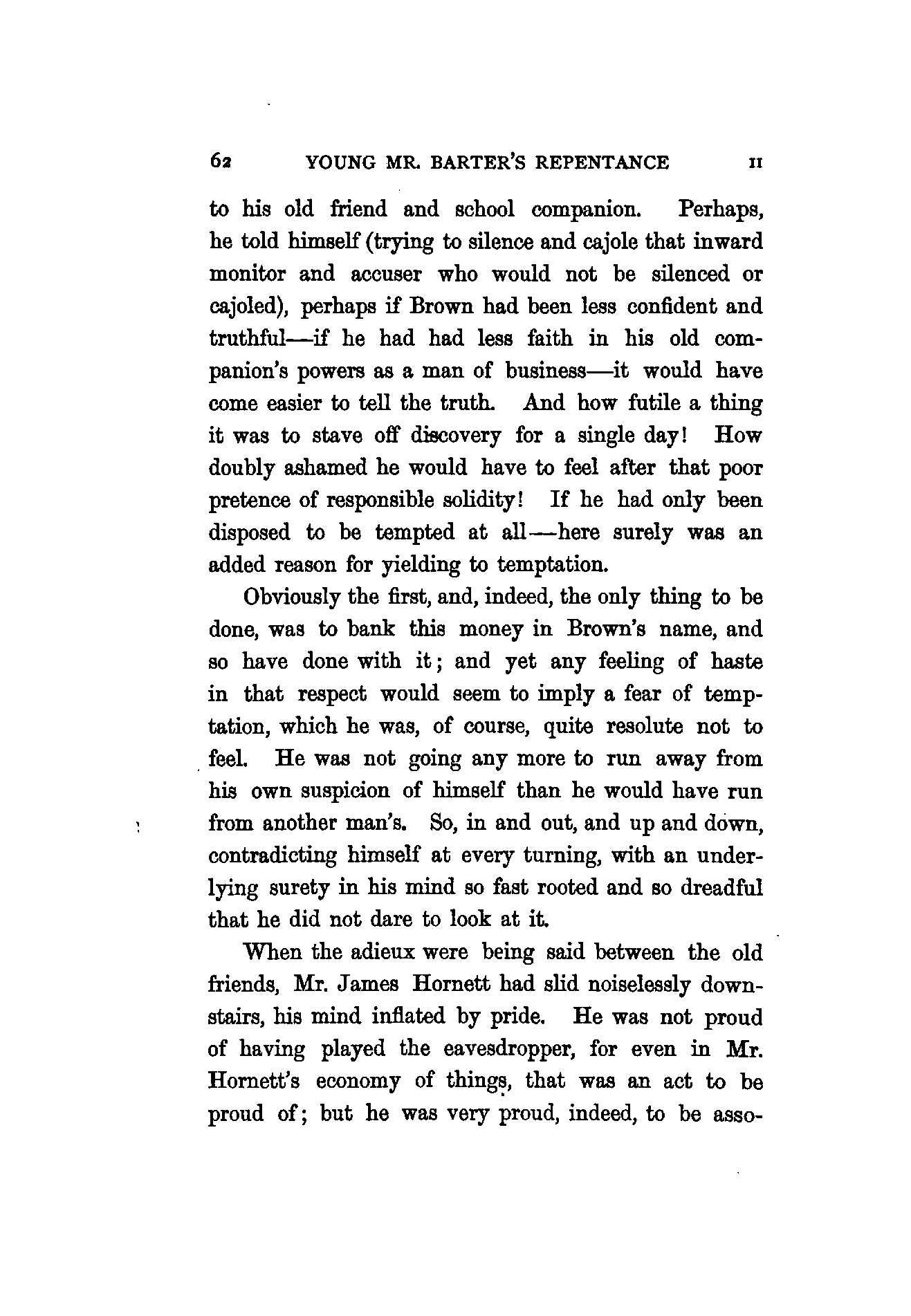 62 YOUNG MR. BARTER'S REPENTANCE II

to his old friend and school companion. Perhaps, he told himself (trying to silence and cajole that inward monitor and accuser who would not be silenced or cajoled), perhaps if Brown had been less confident and truthful—if he had had less faith in his old companion's powers as a man of business—it would have come easier to tell the truth. And how futile a thing it was to stave off discovery for a single day! How doubly ashamed he would have to feel after that poor pretence of responsible solidity! If he had only been disposed to be tempted at all—here surely was an added reason for yielding to temptation.

Obviously the first, and, indeed, the only thing to be done, was to bank this money in Brown's name, and so have done with it; and yet any feeling of haste in that respect would seem to imply a fear of temptation, which he was, of course, quite resolute not to feel. He was not going any more to run away from his own suspicion of himself than he would have run from another man's. So, in and out, and up and down, contradicting himself at every turning, with an underlying surety in his mind so fast rooted and so dreadful that he did not dare to look at it.

When the adieux were being said between the old friends, Mr. James Hornett had slid noiselessly downstairs, his mind inflated by pride. He was not proud of having played the eavesdropper, for even in Mr. Hornett's economy of things, that was an act to be proud of; but he was very proud, indeed, to be asso-